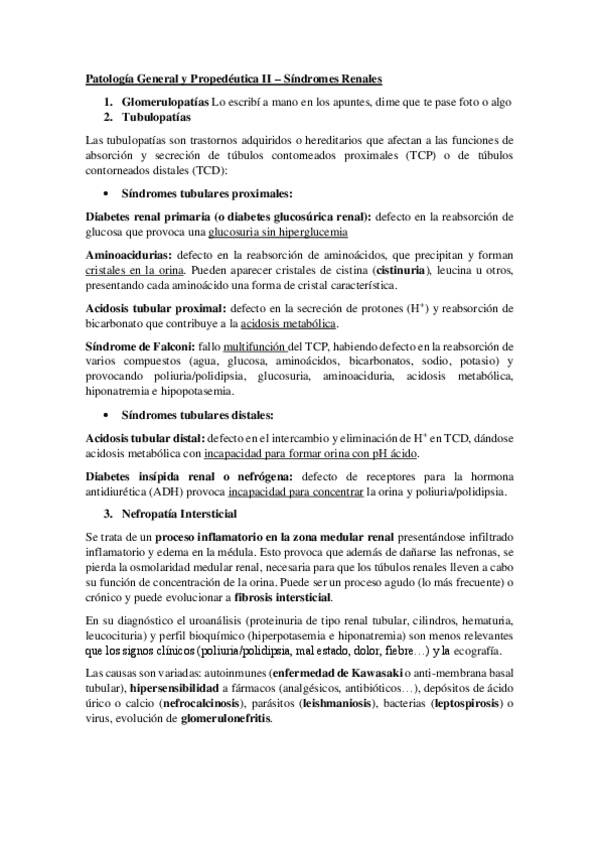 Patología General y Propedéutica II – Síndromes Renales

1. Glomerulopatías Lo escribí a mano en los apuntes, dime que te pase foto o algo
2. Tubulopatías

Las tubulopatías son trastornos adquiridos o hereditarios que afectan a las funciones de absorción y secreción de túbulos contorneados proximales (TCP) o de túbulos contorneados distales (TCD):

• Síndromes tubulares proximales:

Diabetes renal primaria (o diabetes glucosúrica renal): defecto en la reabsorción de glucosa que provoca una glucosuria sin hiperglucemia

Aminoacidurias: defecto en la reabsorción de aminoácidos, que precipitan y forman cristales en la orina. Pueden aparecer cristales de cistina (cistinuria), leucina u otros, presentando cada aminoácido una forma de cristal característica.

Acidosis tubular proximal: defecto en la secreción de protones ($H^+$) y reabsorción de bicarbonato que contribuye a la acidosis metabólica.

Síndrome de Falconi: fallo multifunción del TCP, habiendo defecto en la reabsorción de varios compuestos (agua, glucosa, aminoácidos, bicarbonatos, sodio, potasio) y provocando poliuria/polidipsia, glucosuria, aminoaciduria, acidosis metabólica, hiponatremia e hipopotasemia.

• Síndromes tubulares distales:

Acidosis tubular distal: defecto en el intercambio y eliminación de $H^+$ en TCD, dándose acidosis metabólica con incapacidad para formar orina con pH ácido.

Diabetes insípida renal o nefrógena: defecto de receptores para la hormona antidiurética (ADH) provoca incapacidad para concentrar la orina y poliuria/polidipsia.

3. Nefropatía Intersticial

Se trata de un proceso inflamatorio en la zona medular renal presentándose infiltrado inflamatorio y edema en la médula. Esto provoca que además de dañarse las nefronas, se pierda la osmolaridad medular renal, necesaria para que los túbulos renales lleven a cabo su función de concentración de la orina. Puede ser un proceso agudo (lo más frecuente) o crónico y puede evolucionar a fibrosis intersticial.

En su diagnóstico el uroanálisis (proteinuria de tipo renal tubular, cilindros, hematuria, leucocituria) y perfil bioquímico (hiperpotasemia e hiponatremia) son menos relevantes que los signos clínicos (poliuria/polidipsia, mal estado, dolor, fiebre…) y la ecografía.

Las causas son variadas: autoinmunes (enfermedad de Kawasaki o anti-membrana basal tubular), hipersensibilidad a fármacos (analgésicos, antibióticos…), depósitos de ácido úrico o calcio (nefrocalcinosis), parásitos (leishmaniosis), bacterias (leptospirosis) o virus, evolución de glomerulonefritis.